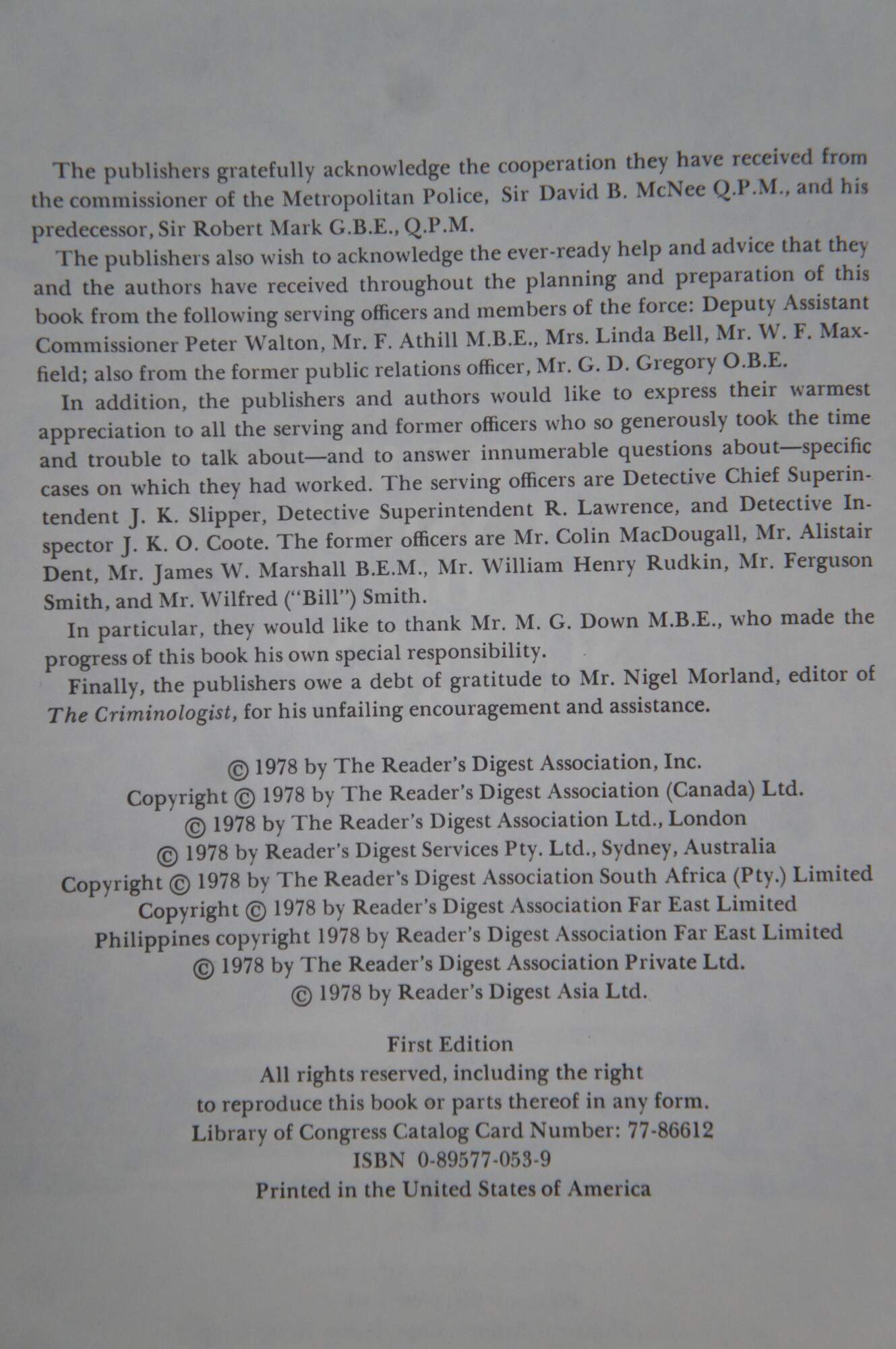 The publishers gratefully acknowledge the cooperation they have received from the commissioner of the Metropolitan Police, Sir David B. McNee Q.P.M., and his predecessor, Sir Robert Mark G.B.E., Q.P.M.

The publishers also wish to acknowledge the ever-ready help and advice that they and the authors have received throughout the planning and preparation of this book from the following serving officers and members of the force: Deputy Assistant Commissioner Peter Walton, Mr. F. Athill M.B.E., Mrs. Linda Bell, Mr. W. F. Maxfield; also from the former public relations officer, Mr. G. D. Gregory O.B.E.

In addition, the publishers and authors would like to express their warmest appreciation to all the serving and former officers who so generously took the time and trouble to talk about—and to answer innumerable questions about—specific cases on which they had worked. The serving officers are Detective Chief Superintendent J. K. Slipper, Detective Superintendent R. Lawrence, and Detective Inspector J. K. O. Coote. The former officers are Mr. Colin MacDougall, Mr. Alistair Dent, Mr. James W. Marshall B.E.M., Mr. William Henry Rudkin, Mr. Ferguson Smith, and Mr. Wilfred ("Bill") Smith.

In particular, they would like to thank Mr. M. G. Down M.B.E., who made the progress of this book his own special responsibility.

Finally, the publishers owe a debt of gratitude to Mr. Nigel Morland, editor of The Criminologist, for his unfailing encouragement and assistance.

© 1978 by The Reader's Digest Association, Inc.
Copyright © 1978 by The Reader's Digest Association (Canada) Ltd.
© 1978 by The Reader's Digest Association Ltd., London
© 1978 by Reader's Digest Services Pty. Ltd., Sydney, Australia
Copyright © 1978 by The Reader's Digest Association South Africa (Pty.) Limited
Copyright © 1978 by Reader's Digest Association Far East Limited
Philippines copyright 1978 by Reader's Digest Association Far East Limited
© 1978 by The Reader's Digest Association Private Ltd.
© 1978 by Reader's Digest Asia Ltd.

First Edition
All rights reserved, including the right to reproduce this book or parts thereof in any form.
Library of Congress Catalog Card Number: 77-86612
ISBN 0-89577-053-9
Printed in the United States of America